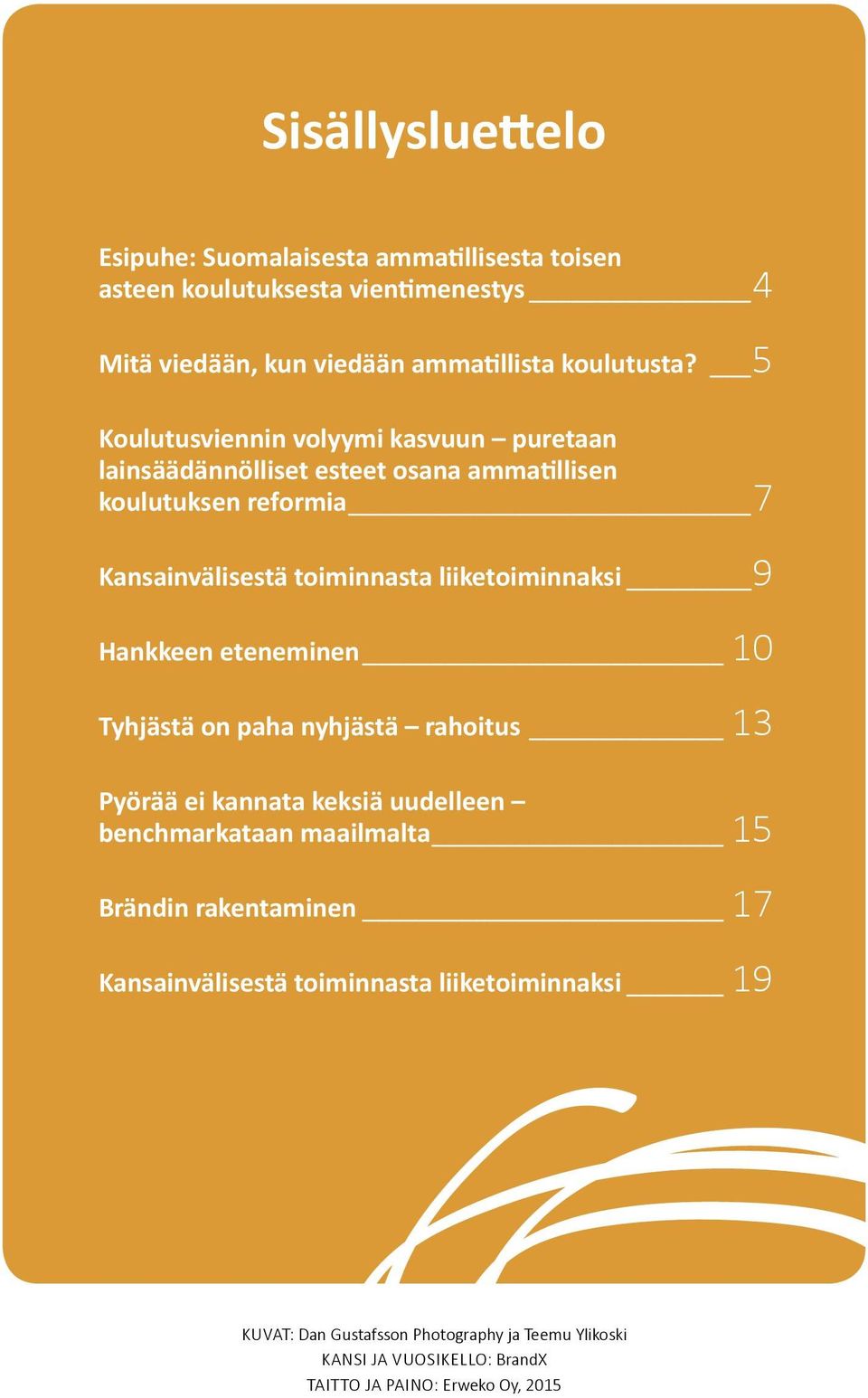 Sisällysluettelo

Esipuhe: Suomalaisesta ammatillisesta toisen asteen koulutuksesta vientimenestys 4

Mitä viedään, kun viedään ammatillista koulutusta? 5

Koulutusviennin volyymi kasvuun – puretaan lainsäädännölliset esteet osana ammatillisen koulutuksen reformia 7

Kansainvälisestä toiminnasta liiketoiminnaksi 9

Hankkeen eteneminen 10

Tyhjästä on paha nyhjästä – rahoitus 13

Pyörää ei kannata keksiä uudelleen – benchmarkataan maailmalta 15

Brändin rakentaminen 17

Kansainvälisestä toiminnasta liiketoiminnaksi 19

KUVAT: Dan Gustafsson Photography ja Teemu Ylikoski
KANSI JA VUOSIKELLO: BrandX
TAITTO JA PAINO: Erweko Oy, 2015